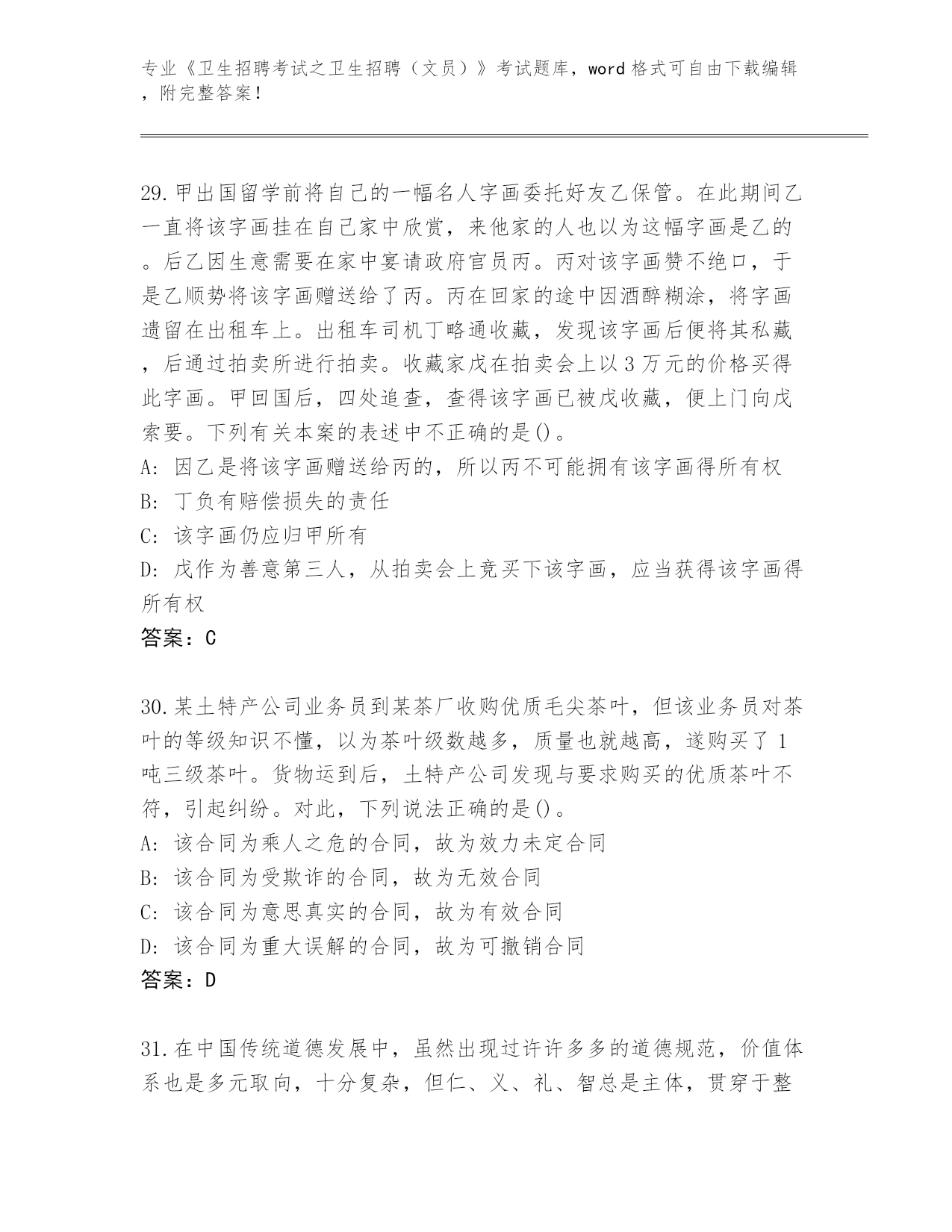 专业《卫生招聘考试之卫生招聘（文员）》考试题库，word 格式可自由下载编辑，附完整答案！

29.甲出国留学前将自己的一幅名人字画委托好友乙保管。在此期间乙一直将该字画挂在自己家中欣赏，来他家的人也以为这幅字画是乙的。后乙因生意需要在家中宴请政府官员丙。丙对该字画赞不绝口，于是乙顺势将该字画赠送给了丙。丙在回家的途中因酒醉糊涂，将字画遗留在出租车上。出租车司机丁略通收藏，发现该字画后便将其私藏，后通过拍卖所进行拍卖。收藏家戊在拍卖会上以 3 万元的价格买得此字画。甲回国后，四处追查，查得该字画已被戊收藏，便上门向戊索要。下列有关本案的表述中不正确的是()。
A: 因乙是将该字画赠送给丙的，所以丙不可能拥有该字画得所有权
B: 丁负有赔偿损失的责任
C: 该字画仍应归甲所有
D: 戊作为善意第三人，从拍卖会上竞买下该字画，应当获得该字画得所有权
答案：C

30.某土特产公司业务员到某茶厂收购优质毛尖茶叶，但该业务员对茶叶的等级知识不懂，以为茶叶级数越多，质量也就越高，遂购买了 1 吨三级茶叶。货物运到后，土特产公司发现与要求购买的优质茶叶不符，引起纠纷。对此，下列说法正确的是()。
A: 该合同为乘人之危的合同，故为效力未定合同
B: 该合同为受欺诈的合同，故为无效合同
C: 该合同为意思真实的合同，故为有效合同
D: 该合同为重大误解的合同，故为可撤销合同
答案：D

31.在中国传统道德发展中，虽然出现过许许多多的道德规范，价值体系也是多元取向，十分复杂，但仁、义、礼、智总是主体，贯穿于整